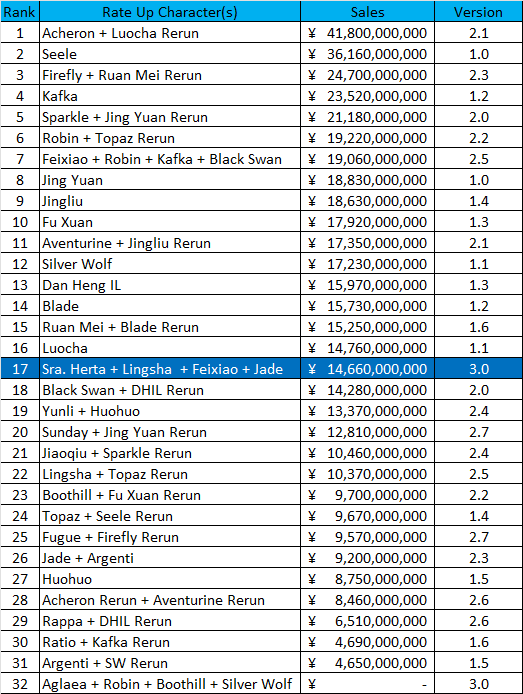 | Rank | Rate Up Character(s) | Sales | Version |
|---|---|---|---|
| 1 | Acheron + Luocha Rerun | ¥ 41,800,000,000 | 2.1 |
| 2 | Seele | ¥ 36,160,000,000 | 1.0 |
| 3 | Firefly + Ruan Mei Rerun | ¥ 24,700,000,000 | 2.3 |
| 4 | Kafka | ¥ 23,520,000,000 | 1.2 |
| 5 | Sparkle + Jing Yuan Rerun | ¥ 21,180,000,000 | 2.0 |
| 6 | Robin + Topaz Rerun | ¥ 19,220,000,000 | 2.2 |
| 7 | Feixiao + Robin + Kafka + Black Swan | ¥ 19,060,000,000 | 2.5 |
| 8 | Jing Yuan | ¥ 18,830,000,000 | 1.0 |
| 9 | Jingliu | ¥ 18,630,000,000 | 1.4 |
| 10 | Fu Xuan | ¥ 17,920,000,000 | 1.3 |
| 11 | Aventurine + Jingliu Rerun | ¥ 17,350,000,000 | 2.1 |
| 12 | Silver Wolf | ¥ 17,230,000,000 | 1.1 |
| 13 | Dan Heng IL | ¥ 15,970,000,000 | 1.3 |
| 14 | Blade | ¥ 15,730,000,000 | 1.2 |
| 15 | Ruan Mei + Blade Rerun | ¥ 15,250,000,000 | 1.6 |
| 16 | Luocha | ¥ 14,760,000,000 | 1.1 |
| 17 | Sra. Herta + Lingsha + Feixiao + Jade | ¥ 14,660,000,000 | 3.0 |
| 18 | Black Swan + DHIL Rerun | ¥ 14,280,000,000 | 2.0 |
| 19 | Yunli + Huohuo | ¥ 13,370,000,000 | 2.4 |
| 20 | Sunday + Jing Yuan Rerun | ¥ 12,810,000,000 | 2.7 |
| 21 | Jiaoqiu + Sparkle Rerun | ¥ 10,460,000,000 | 2.4 |
| 22 | Lingsha + Topaz Rerun | ¥ 10,370,000,000 | 2.5 |
| 23 | Boothill + Fu Xuan Rerun | ¥ 9,700,000,000 | 2.2 |
| 24 | Topaz + Seele Rerun | ¥ 9,670,000,000 | 1.4 |
| 25 | Fugue + Firefly Rerun | ¥ 9,570,000,000 | 2.7 |
| 26 | Jade + Argenti | ¥ 9,200,000,000 | 2.3 |
| 27 | Huohuo | ¥ 8,750,000,000 | 1.5 |
| 28 | Acheron Rerun + Aventurine Rerun | ¥ 8,460,000,000 | 2.6 |
| 29 | Rappa + DHIL Rerun | ¥ 6,510,000,000 | 2.6 |
| 30 | Ratio + Kafka Rerun | ¥ 4,690,000,000 | 1.6 |
| 31 | Argenti + SW Rerun | ¥ 4,650,000,000 | 1.5 |
| 32 | Aglaea + Robin + Boothill + Silver Wolf | ¥ - | 3.0 |